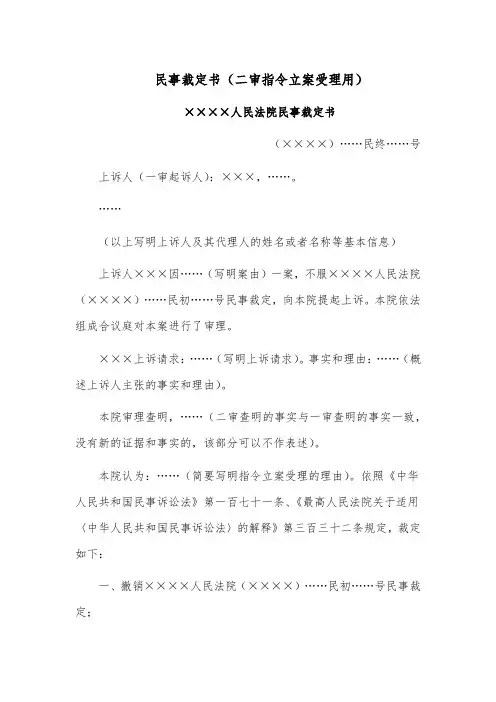 民事裁定书（二审指令立案受理用）

××××人民法院民事裁定书

（××××）……民终……号

上诉人（一审起诉人）：×××，……。

……

（以上写明上诉人及其代理人的姓名或者名称等基本信息）

上诉人×××因……（写明案由）一案，不服××××人民法院（××××）……民初……号民事裁定，向本院提起上诉。本院依法组成合议庭对本案进行了审理。

×××上诉请求：……（写明上诉请求）。事实和理由：……（概述上诉人主张的事实和理由）。

本院审理查明，……（二审查明的事实与一审查明的事实一致，没有新的证据和事实的，该部分可以不作表述）。

本院认为：……（简要写明指令立案受理的理由）。依照《中华人民共和国民事诉讼法》第一百七十一条、《最高人民法院关于适用〈中华人民共和国民事诉讼法〉的解释》第三百三十二条规定，裁定如下：

一、撤销××××人民法院（××××）……民初……号民事裁定；